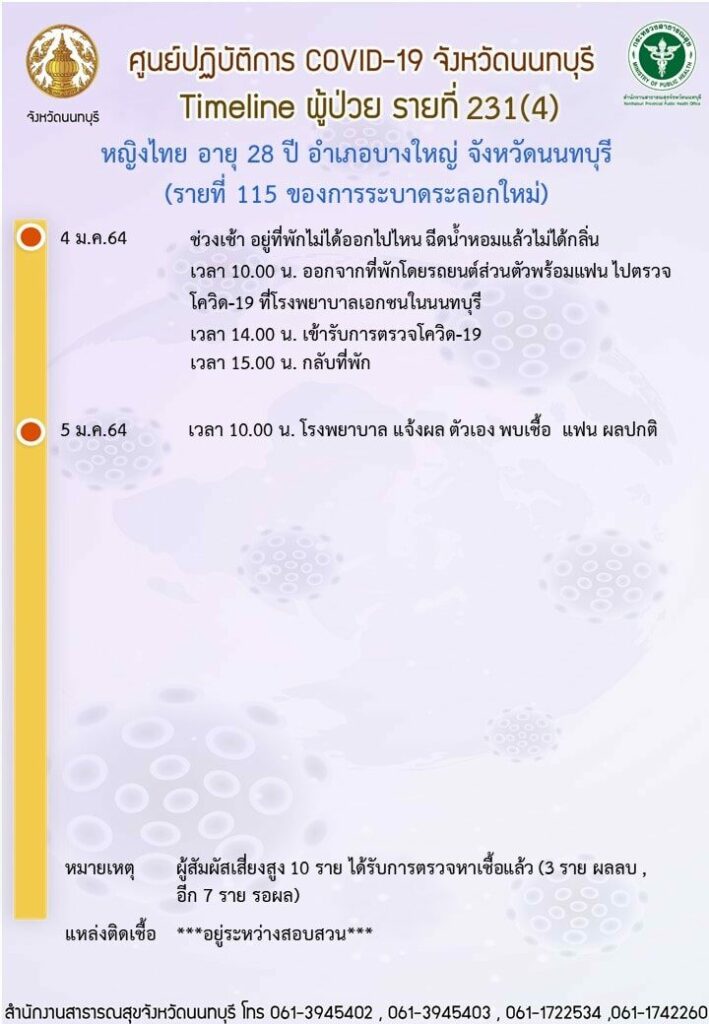 จังหวัดนนทบุรี

ศูนย์ปฏิบัติการ COVID-19 จังหวัดนนทบุรี
Timeline ผู้ป่วย รายที่ 231(4)

กระทรวงสาธารณสุข
MINISTRY OF PUBLIC HEALTH
สำนักงานสาธารณสุขจังหวัดนนทบุรี
Nonthaburi Provincial Public Health Office

หญิงไทย อายุ 28 ปี อำเภอบางใหญ่ จังหวัดนนทบุรี
(รายที่ 115 ของการระบาดระลอกใหม่)

4 ม.ค.64 ช่วงเช้า อยู่ที่พักไม่ได้ออกไปไหน ฉีดน้ำหอมแล้วไม่ได้กลิ่น
เวลา 10.00 น. ออกจากที่พักโดยรถยนต์ส่วนตัวพร้อมแฟน ไปตรวจโควิด-19 ที่โรงพยาบาลเอกชนในนนทบุรี
เวลา 14.00 น. เข้ารับการตรวจโควิด-19
เวลา 15.00 น. กลับที่พัก

5 ม.ค.64 เวลา 10.00 น. โรงพยาบาล แจ้งผล ตัวเอง พบเชื้อ แฟน ผลปกติ

หมายเหตุ ผู้สัมผัสเสี่ยงสูง 10 ราย ได้รับการตรวจหาเชื้อแล้ว (3 ราย ผลลบ , อีก 7 ราย รอผล)

แหล่งติดเชื้อ ***อยู่ระหว่างสอบสวน***

สำนักงานสาธารณสุขจังหวัดนนทบุรี โทร 061-3945402 , 061-3945403 , 061-1722534 ,061-1742260